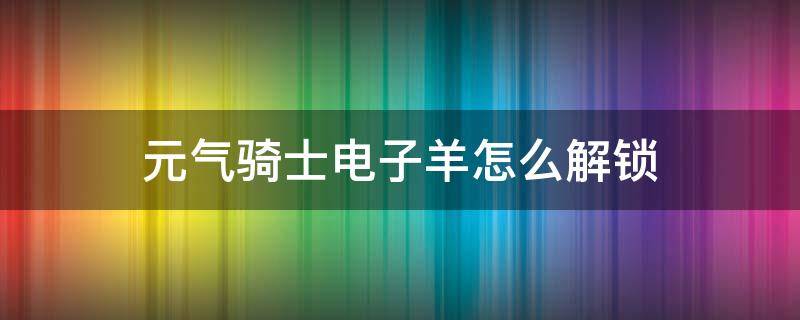 元气骑士电子羊怎么解锁